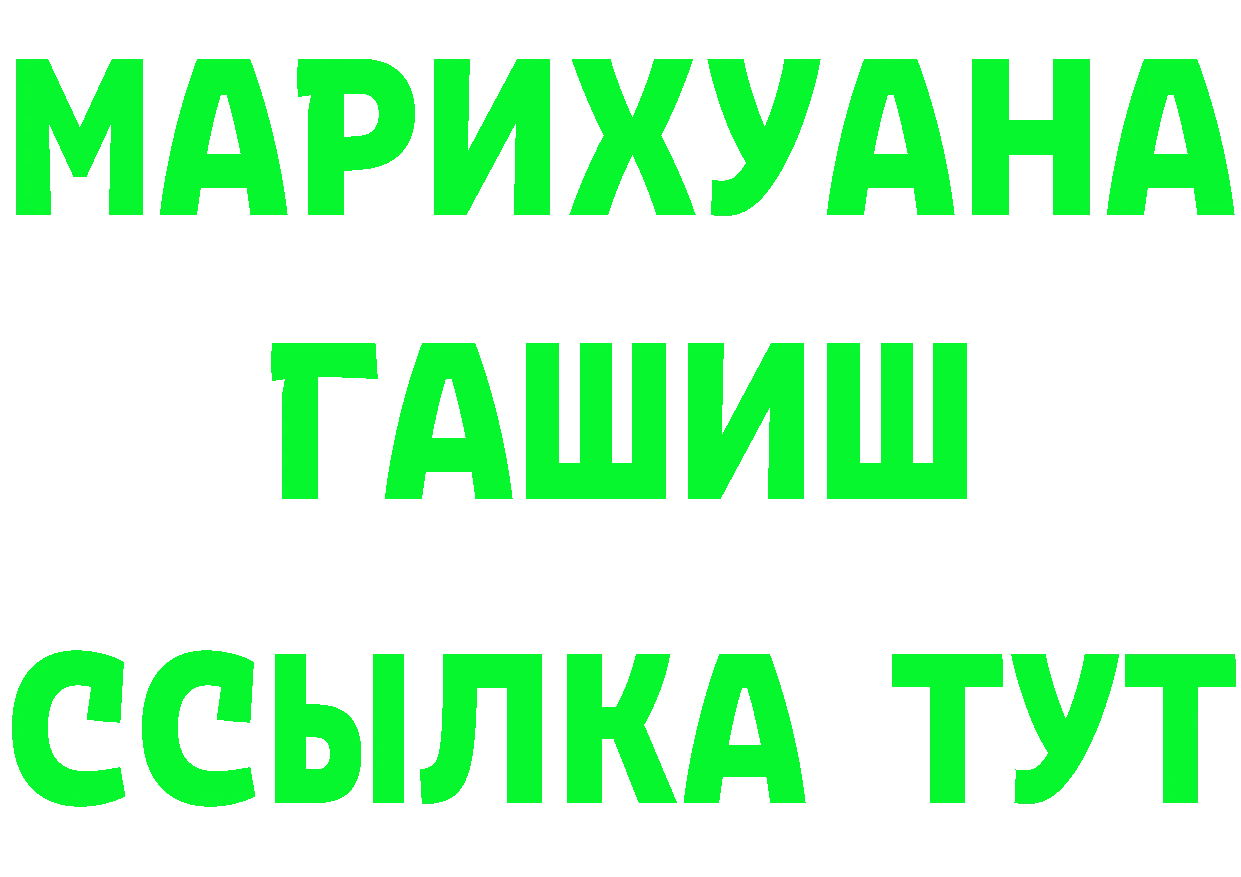 МАРИХУАНА
ГАШИШ
ССЫЛКА ТУТ